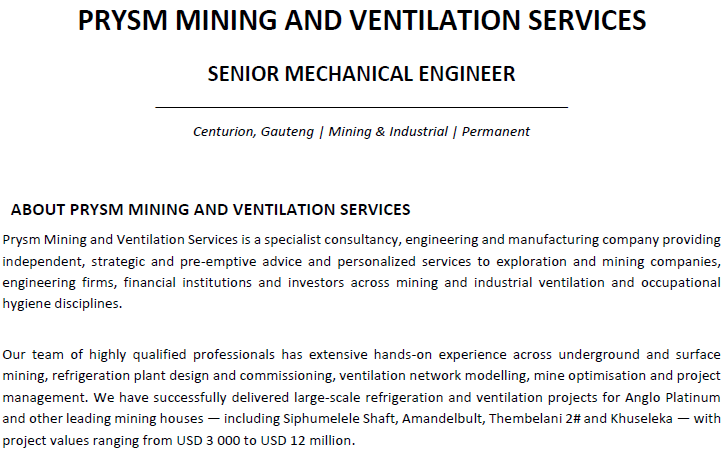 PRYSM MINING AND VENTILATION SERVICES

SENIOR MECHANICAL ENGINEER

Centurion, Gauteng | Mining & Industrial | Permanent

ABOUT PRYSM MINING AND VENTILATION SERVICES

Prysm Mining and Ventilation Services is a specialist consultancy, engineering and manufacturing company providing independent, strategic and pre-emptive advice and personalized services to exploration and mining companies, engineering firms, financial institutions and investors across mining and industrial ventilation and occupational hygiene disciplines.

Our team of highly qualified professionals has extensive hands-on experience across underground and surface mining, refrigeration plant design and commissioning, ventilation network modelling, mine optimisation and project management. We have successfully delivered large-scale refrigeration and ventilation projects for Anglo Platinum and other leading mining houses — including Siphumelele Shaft, Amandelbult, Thembelani 2# and Khuseleka — with project values ranging from USD 3 000 to USD 12 million.